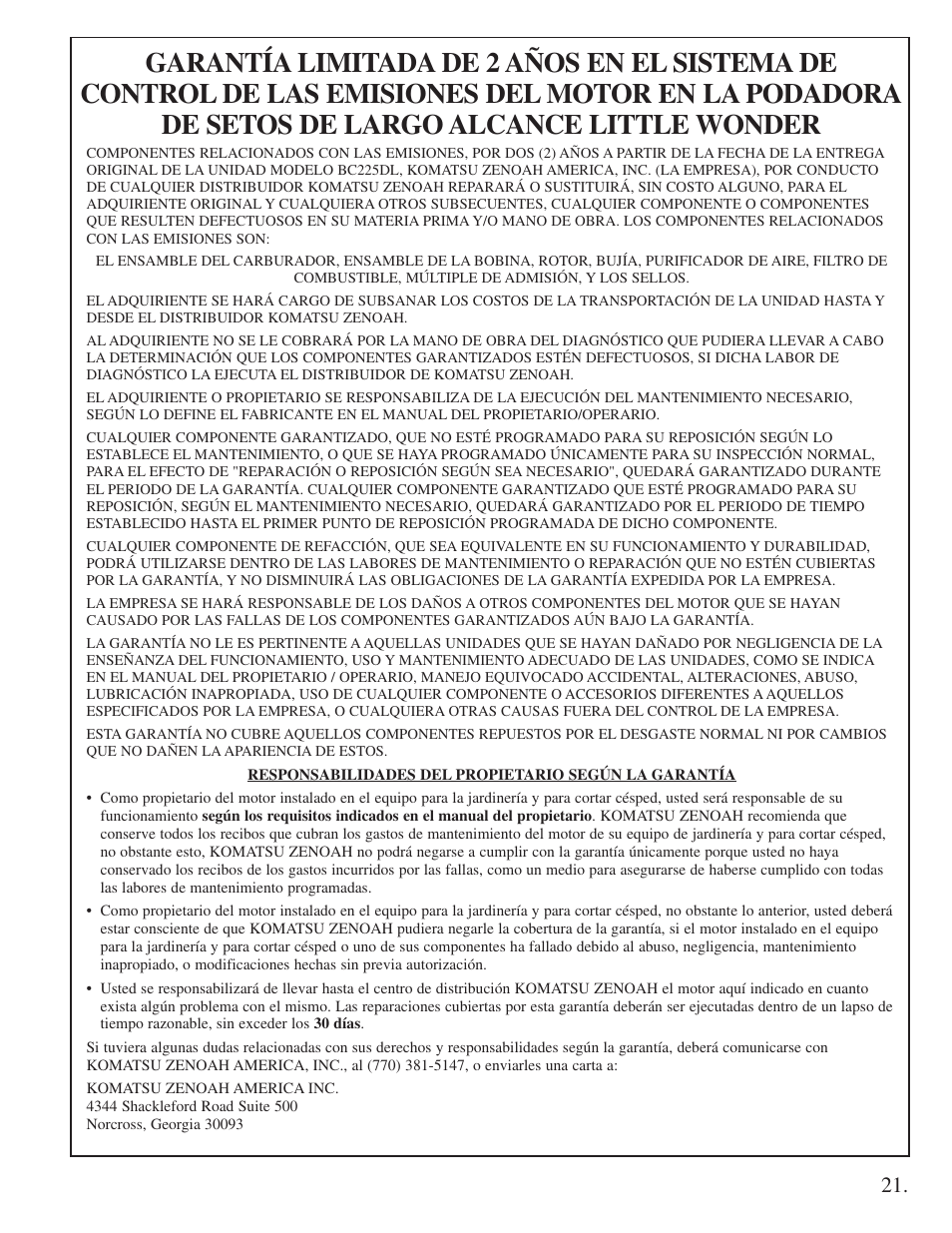 GARANTÍA LIMITADA DE 2 AÑOS EN EL SISTEMA DE CONTROL DE LAS EMISIONES DEL MOTOR EN LA PODADORA DE SETOS DE LARGO ALCANCE LITTLE WONDER

COMPONENTES RELACIONADOS CON LAS EMISIONES, POR DOS (2) AÑOS A PARTIR DE LA FECHA DE LA ENTREGA ORIGINAL DE LA UNIDAD MODELO BC225DL, KOMATSU ZENOAH AMERICA, INC. (LA EMPRESA), POR CONDUCTO DE CUALQUIER DISTRIBUIDOR KOMATSU ZENOAH REPARARÁ O SUSTITUIRÁ, SIN COSTO ALGUNO, PARA EL ADQUIRIENTE ORIGINAL Y CUALQUIERA OTROS SUBSECUENTES, CUALQUIER COMPONENTE O COMPONENTES QUE RESULTEN DEFECTUOSOS EN SU MATERIA PRIMA Y/O MANO DE OBRA. LOS COMPONENTES RELACIONADOS CON LAS EMISIONES SON:

EL ENSAMBLE DEL CARBURADOR, ENSAMBLE DE LA BOBINA, ROTOR, BUJÍA, PURIFICADOR DE AIRE, FILTRO DE COMBUSTIBLE, MÚLTIPLE DE ADMISIÓN, Y LOS SELLOS.

EL ADQUIRIENTE SE HARÁ CARGO DE SUBSANAR LOS COSTOS DE LA TRANSPORTACIÓN DE LA UNIDAD HASTA Y DESDE EL DISTRIBUIDOR KOMATSU ZENOAH.

AL ADQUIRIENTE NO SE LE COBRARÁ POR LA MANO DE OBRA DEL DIAGNÓSTICO QUE PUDIERA LLEVAR A CABO LA DETERMINACIÓN QUE LOS COMPONENTES GARANTIZADOS ESTÉN DEFECTUOSOS, SI DICHA LABOR DE DIAGNÓSTICO LA EJECUTA EL DISTRIBUIDOR DE KOMATSU ZENOAH.

EL ADQUIRIENTE O PROPIETARIO SE RESPONSABILIZA DE LA EJECUCIÓN DEL MANTENIMIENTO NECESARIO, SEGÚN LO DEFINE EL FABRICANTE EN EL MANUAL DEL PROPIETARIO/OPERARIO.

CUALQUIER COMPONENTE GARANTIZADO, QUE NO ESTÉ PROGRAMADO PARA SU REPOSICIÓN SEGÚN LO ESTABLECE EL MANTENIMIENTO, O QUE SE HAYA PROGRAMADO ÚNICAMENTE PARA SU INSPECCIÓN NORMAL, PARA EL EFECTO DE "REPARACIÓN O REPOSICIÓN SEGÚN SEA NECESARIO", QUEDARÁ GARANTIZADO DURANTE EL PERIODO DE LA GARANTÍA. CUALQUIER COMPONENTE GARANTIZADO QUE ESTÉ PROGRAMADO PARA SU REPOSICIÓN, SEGÚN EL MANTENIMIENTO NECESARIO, QUEDARÁ GARANTIZADO POR EL PERIODO DE TIEMPO ESTABLECIDO HASTA EL PRIMER PUNTO DE REPOSICIÓN PROGRAMADA DE DICHO COMPONENTE.

CUALQUIER COMPONENTE DE REFACCIÓN, QUE SEA EQUIVALENTE EN SU FUNCIONAMIENTO Y DURABILIDAD, PODRÁ UTILIZARSE DENTRO DE LAS LABORES DE MANTENIMIENTO O REPARACIÓN QUE NO ESTÉN CUBIERTAS POR LA GARANTÍA, Y NO DISMINUIRÁ LAS OBLIGACIONES DE LA GARANTÍA EXPEDIDA POR LA EMPRESA.

LA EMPRESA SE HARÁ RESPONSABLE DE LOS DAÑOS A OTROS COMPONENTES DEL MOTOR QUE SE HAYAN CAUSADO POR LAS FALLAS DE LOS COMPONENTES GARANTIZADOS AÚN BAJO LA GARANTÍA.

LA GARANTÍA NO LE ES PERTINENTE A AQUELLAS UNIDADES QUE SE HAYAN DAÑADO POR NEGLIGENCIA DE LA ENSEÑANZA DEL FUNCIONAMIENTO, USO Y MANTENIMIENTO ADECUADO DE LAS UNIDADES, COMO SE INDICA EN EL MANUAL DEL PROPIETARIO / OPERARIO, MANEJO EQUIVOCADO ACCIDENTAL, ALTERACIONES, ABUSO, LUBRICACIÓN INAPROPIADA, USO DE CUALQUIER COMPONENTE O ACCESORIOS DIFERENTES A AQUELLOS ESPECIFICADOS POR LA EMPRESA, O CUALQUIERA OTRAS CAUSAS FUERA DEL CONTROL DE LA EMPRESA.

ESTA GARANTÍA NO CUBRE AQUELLOS COMPONENTES REPUESTOS POR EL DESGASTE NORMAL NI POR CAMBIOS QUE NO DAÑEN LA APARIENCIA DE ESTOS.

RESPONSABILIDADES DEL PROPIETARIO SEGÚN LA GARANTÍA

• Como propietario del motor instalado en el equipo para la jardinería y para cortar césped, usted será responsable de su funcionamiento según los requisitos indicados en el manual del propietario. KOMATSU ZENOAH recomienda que conserve todos los recibos que cubran los gastos de mantenimiento del motor de su equipo de jardinería y para cortar césped, no obstante esto, KOMATSU ZENOAH no podrá negarse a cumplir con la garantía únicamente porque usted no haya conservado los recibos de los gastos incurridos por las fallas, como un medio para asegurarse de haberse cumplido con todas las labores de mantenimiento programadas.

• Como propietario del motor instalado en el equipo para la jardinería y para cortar césped, no obstante lo anterior, usted deberá estar consciente de que KOMATSU ZENOAH pudiera negarle la cobertura de la garantía, si el motor instalado en el equipo para la jardinería y para cortar césped o uno de sus componentes ha fallado debido al abuso, negligencia, mantenimiento inapropiado, o modificaciones hechas sin previa autorización.

• Usted se responsabilizará de llevar hasta el centro de distribución KOMATSU ZENOAH el motor aquí indicado en cuanto exista algún problema con el mismo. Las reparaciones cubiertas por esta garantía deberán ser ejecutadas dentro de un lapso de tiempo razonable, sin exceder los 30 días.

Si tuviera algunas dudas relacionadas con sus derechos y responsabilidades según la garantía, deberá comunicarse con KOMATSU ZENOAH AMERICA, INC., al (770) 381-5147, o enviarles una carta a:

KOMATSU ZENOAH AMERICA INC.
4344 Shackleford Road Suite 500
Norcross, Georgia 30093

21.